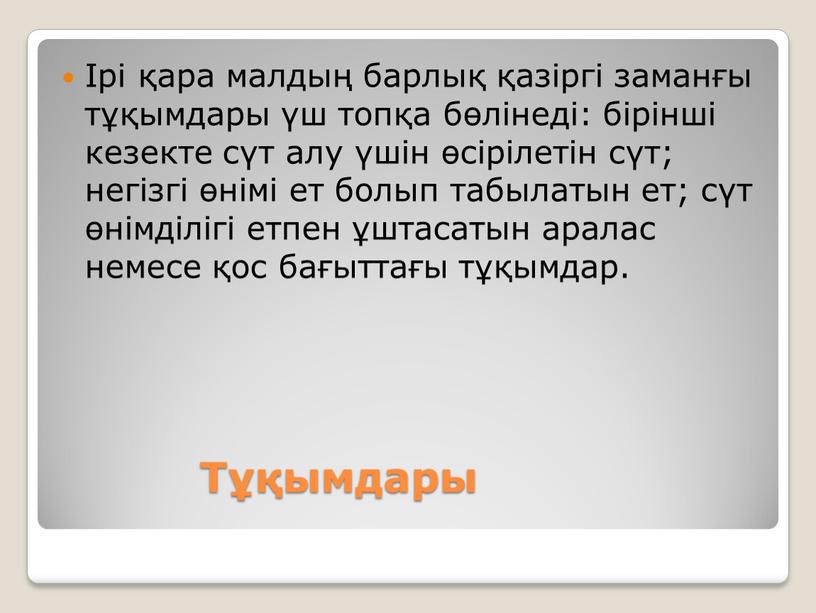 Ірі қара малдың барлық қазіргі заманғы тұқымдары үш топқа бөлінеді: бірінші кезекте сүт алу үшін өсірілетін сүт; негізгі өнімі ет болып табылатын ет; сүт өнімділігі етпен ұштасатын аралас немесе қос бағыттағы тұқымдар.

Тұқымдары